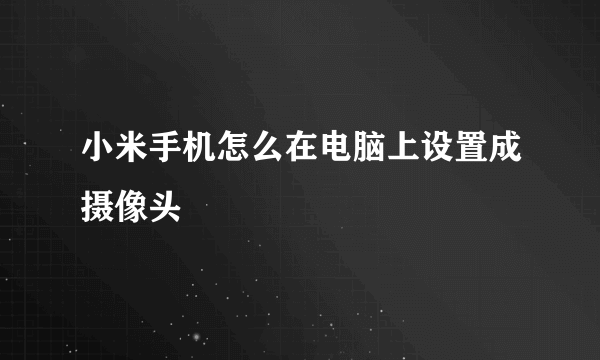 小米手机怎么在电脑上设置成摄像头